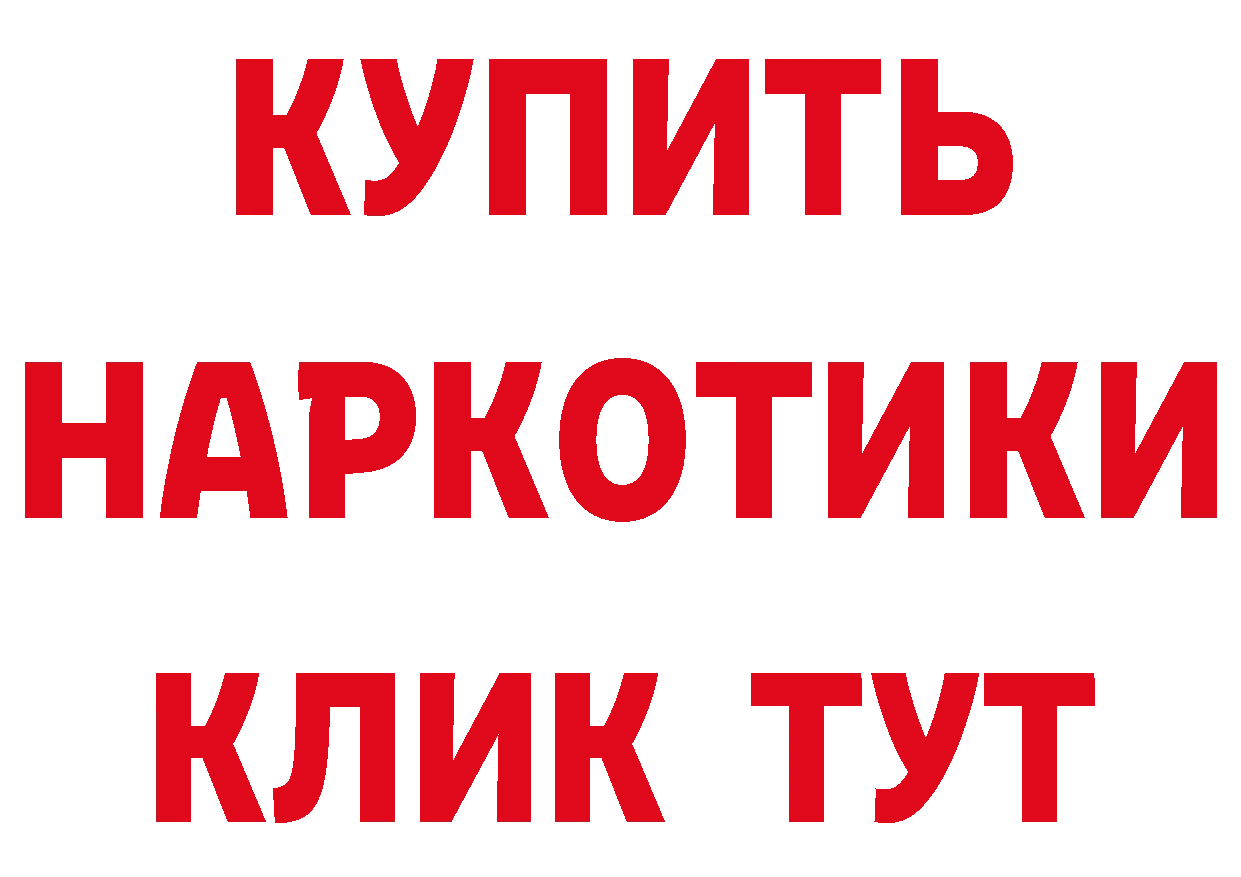 КУПИТЬ НАРКОТИКИ КЛИК ТУТ